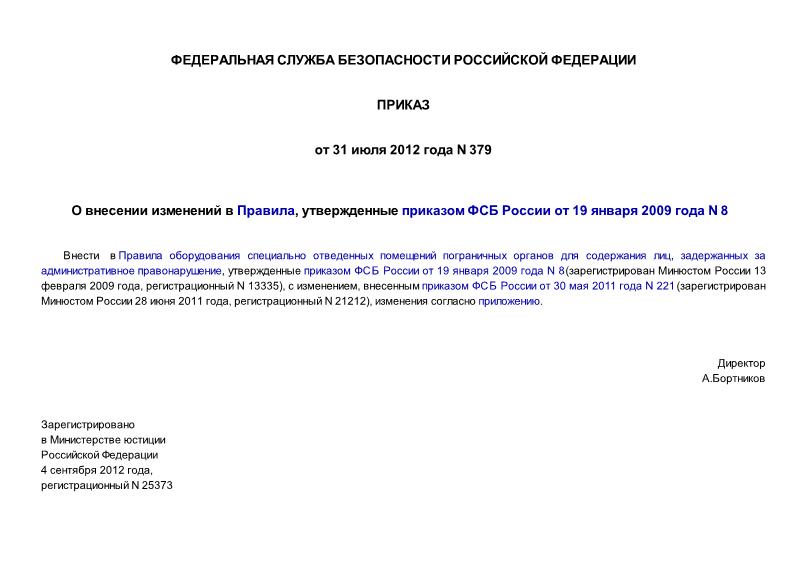 ФЕДЕРАЛЬНАЯ СЛУЖБА БЕЗОПАСНОСТИ РОССИЙСКОЙ ФЕДЕРАЦИИ

ПРИКАЗ

от 31 июля 2012 года N 379

О внесении изменений в Правила, утвержденные приказом ФСБ России от 19 января 2009 года N 8

Внести в Правила оборудования специально отведенных помещений пограничных органов для содержания лиц, задержанных за административное правонарушение, утвержденные приказом ФСБ России от 19 января 2009 года N 8 (зарегистрирован Минюстом России 13 февраля 2009 года, регистрационный N 13335), с изменением, внесенным приказом ФСБ России от 30 мая 2011 года N 221 (зарегистрирован Минюстом России 28 июня 2011 года, регистрационный N 21212), изменения согласно приложению.

Директор
А.Бортников

Зарегистрировано
в Министерстве юстиции
Российской Федерации
4 сентября 2012 года,
регистрационный N 25373